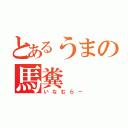 とあるうまの馬糞
いなむらー